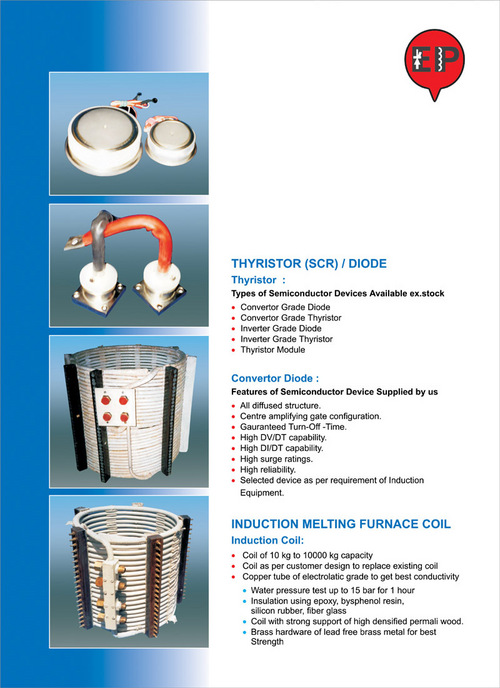 EP

THYRISTOR (SCR) / DIODE

Thyristor :

Types of Semiconductor Devices Available ex.stock

- Convertor Grade Diode
- Convertor Grade Thyristor
- Inverter Grade Diode
- Inverter Grade Thyristor
- Thyristor Module

Convertor Diode :

Features of Semiconductor Device Supplied by us

- All diffused structure.
- Centre amplifying gate configuration.
- Gauranteed Turn-Off -Time.
- High DV/DT capability.
- High DI/DT capability.
- High surge ratings.
- High reliability.
- Selected device as per requirement of Induction Equipment.

INDUCTION MELTING FURNACE COIL

Induction Coil:

- Coil of 10 kg to 10000 kg capacity
- Coil as per customer design to replace existing coil
- Copper tube of electrolatic grade to get best conductivity
- Water pressure test up to 15 bar for 1 hour
- Insulation using epoxy, bysphenol resin, silicon rubber, fiber glass
- Coil with strong support of high densified permali wood.
- Brass hardware of lead free brass metal for best Strength